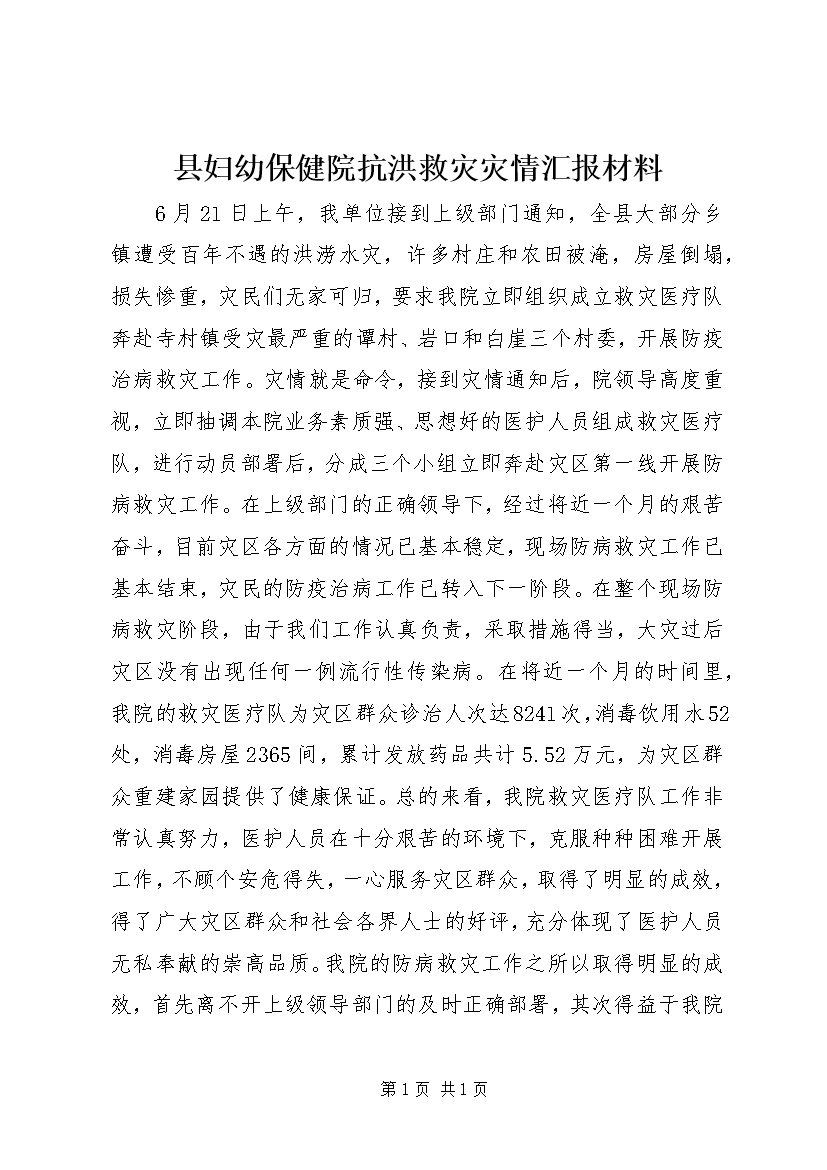 县妇幼保健院抗洪救灾灾情汇报材料

6月21日上午，我单位接到上级部门通知，全县大部分乡镇遭受百年不遇的洪涝水灾，许多村庄和农田被淹，房屋倒塌，损失惨重，灾民们无家可归，要求我院立即组织成立救灾医疗队奔赴寺村镇受灾最严重的谭村、岩口和白崖三个村委，开展防疫治病救灾工作。灾情就是命令，接到灾情通知后，院领导高度重视，立即抽调本院业务素质强、思想好的医护人员组成救灾医疗队，进行动员部署后，分成三个小组立即奔赴灾区第一线开展防病救灾工作。在上级部门的正确领导下，经过将近一个月的艰苦奋斗，目前灾区各方面的情况已基本稳定，现场防病救灾工作已基本结束，灾民的防疫治病工作已转入下一阶段。在整个现场防病救灾阶段，由于我们工作认真负责，采取措施得当，大灾过后灾区没有出现任何一例流行性传染病。在将近一个月的时间里，我院的救灾医疗队为灾区群众诊治人次达8241次，消毒饮用水52处，消毒房屋2365间，累计发放药品共计5.52万元，为灾区群众重建家园提供了健康保证。总的来看，我院救灾医疗队工作非常认真努力，医护人员在十分艰苦的环境下，克服种种困难开展工作，不顾个安危得失，一心服务灾区群众，取得了明显的成效，得了广大灾区群众和社会各界人士的好评，充分体现了医护人员无私奉献的崇高品质。我院的防病救灾工作之所以取得明显的成效，首先离不开上级领导部门的及时正确部署，其次得益于我院

第1页 共1页